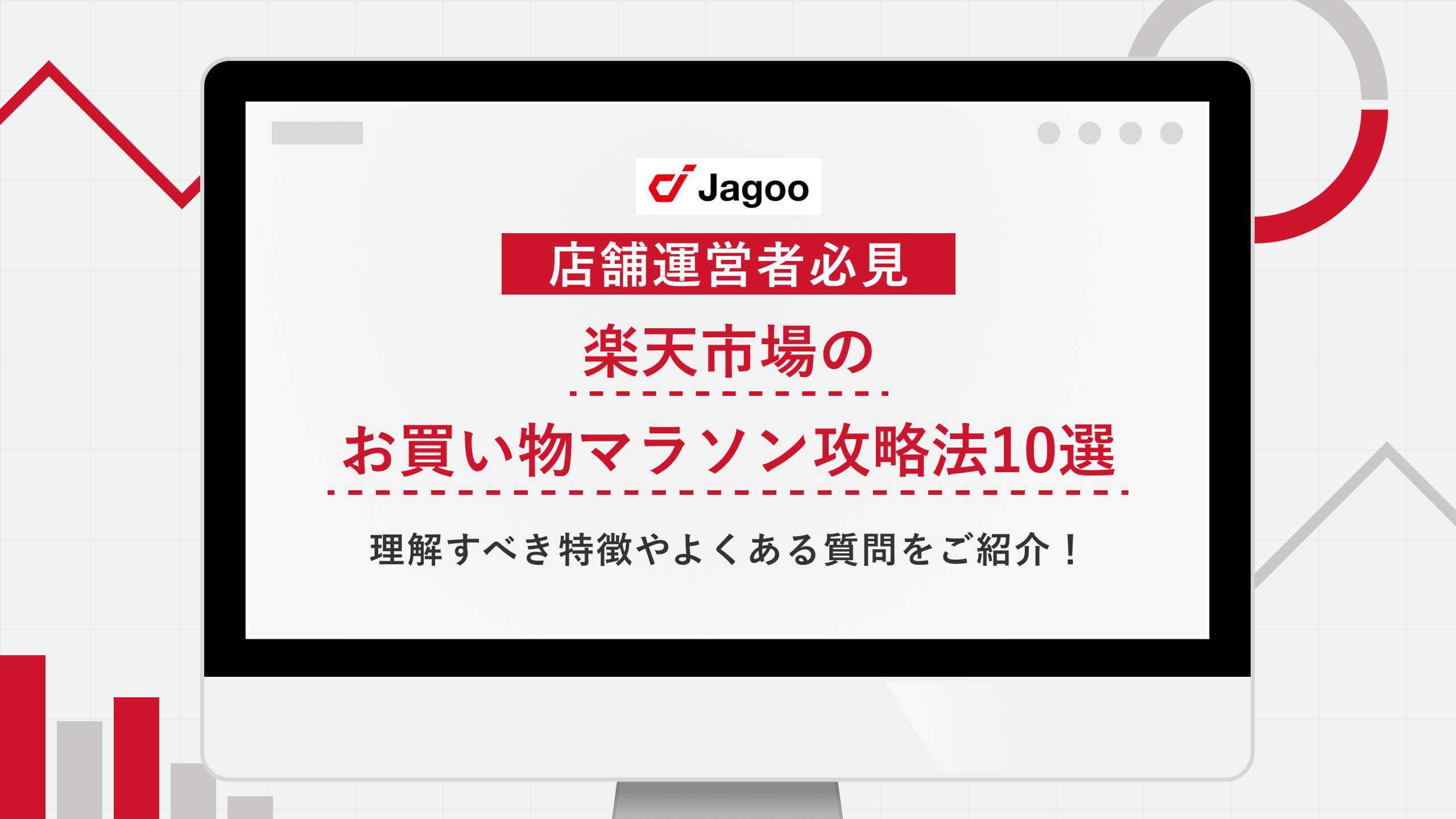 Jagoo

店舗運営者必見

楽天市場の

お買い物マラソン攻略法10選

理解すべき特徴やよくある質問をご紹介！